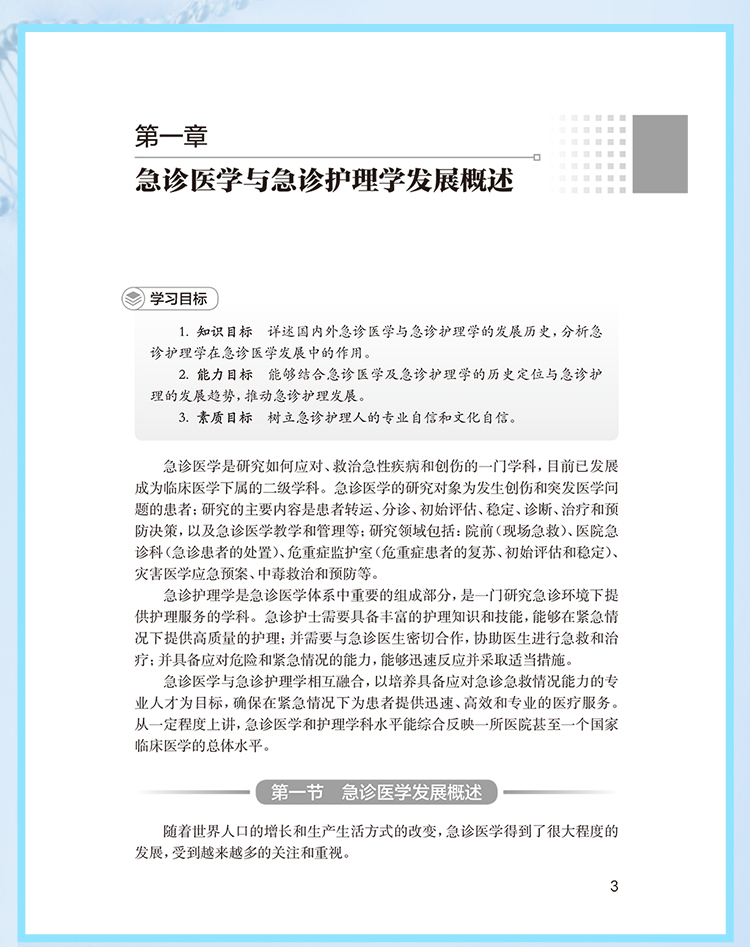 第一章

急诊医学与急诊护理学发展概述

学习目标

1.知识目标 详述国内外急诊医学与急诊护理学的发展历史，分析急诊护理学在急诊医学发展中的作用。

2.能力目标 能够结合急诊医学及急诊护理学的历史定位与急诊护理的发展趋势，推动急诊护理发展。

3.素质目标 树立急诊护理人的专业自信和文化自信。

急诊医学是研究如何应对、救治急性疾病和创伤的一门学科，目前已发展成为临床医学下属的二级学科。急诊医学的研究对象为发生创伤和突发医学问题的患者；研究的主要内容是患者转运、分诊、初始评估、稳定、诊断、治疗和预防决策，以及急诊医学教学和管理等；研究领域包括：院前（现场急救）、医院急诊科（急诊患者的处置）、危重症监护室（危重症患者的复苏、初始评估和稳定）、灾害医学应急预案、中毒救治和预防等。

急诊护理学是急诊医学体系中重要的组成部分，是一门研究急诊环境下提供护理服务的学科。急诊护士需要具备丰富的护理知识和技能，能够在紧急情况下提供高质量的护理；并需要与急诊医生密切合作，协助医生进行急救和治疗；并具备应对危险和紧急情况的能力，能够迅速反应并采取适当措施。

急诊医学与急诊护理学相互融合，以培养具备应对急诊急救情况能力的专业人才为目标，确保在紧急情况下为患者提供迅速、高效和专业的医疗服务。从一定程度上讲，急诊医学和护理学科水平能综合反映一所医院甚至一个国家临床医学的总体水平。

第一节 急诊医学发展概述

随着世界人口的增长和生产生活方式的改变，急诊医学得到了很大程度的发展，受到越来越多的关注和重视。

3